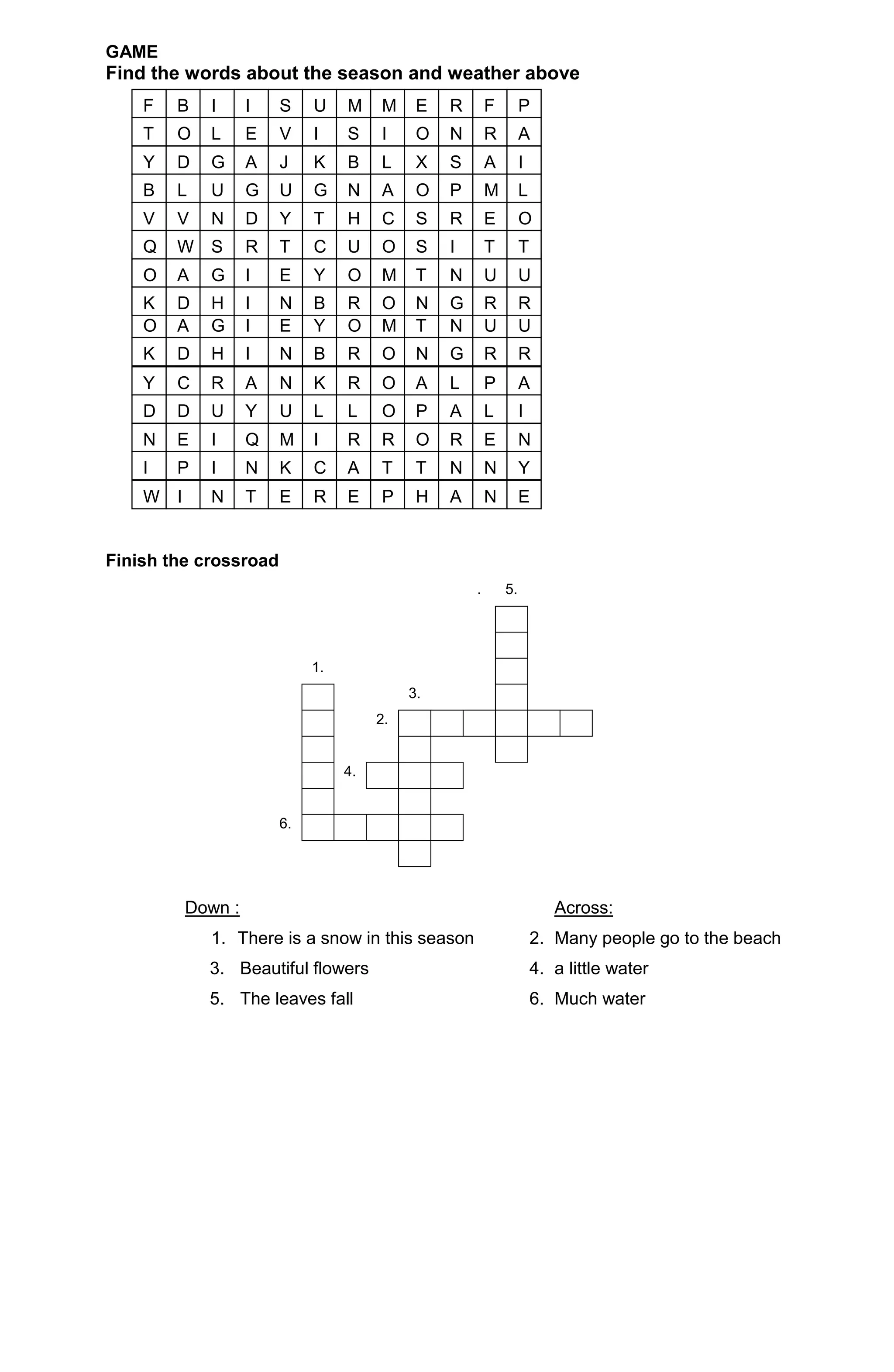 GAME
Find the words about the season and weather above

| F | B | I | I | S | U | M | M | E | R | F | P |
|---|---|---|---|---|---|---|---|---|---|---|---|
| T | O | L | E | V | I | S | I | O | N | R | A |
| Y | D | G | A | J | K | B | L | X | S | A | I |
| B | L | U | G | U | G | N | A | O | P | M | L |
| V | V | N | D | Y | T | H | C | S | R | E | O |
| Q | W | S | R | T | C | U | O | S | I | T | T |
| O | A | G | I | E | Y | O | M | T | N | U | U |
| K | D | H | I | N | B | R | O | N | G | R | R |
| O | A | G | I | E | Y | O | M | T | N | U | U |
| K | D | H | I | N | B | R | O | N | G | R | R |
| Y | C | R | A | N | K | R | O | A | L | P | A |
| D | D | U | Y | U | L | L | O | P | A | L | I |
| N | E | I | Q | M | I | R | R | O | R | E | N |
| I | P | I | N | K | C | A | T | T | N | N | Y |
| W | I | N | T | E | R | E | P | H | A | N | E |

Finish the crossroad

. 5.

1.

3.

2.

4.

6.

Down :
1. There is a snow in this season
3. Beautiful flowers
5. The leaves fall

Across:
2. Many people go to the beach
4. a little water
6. Much water